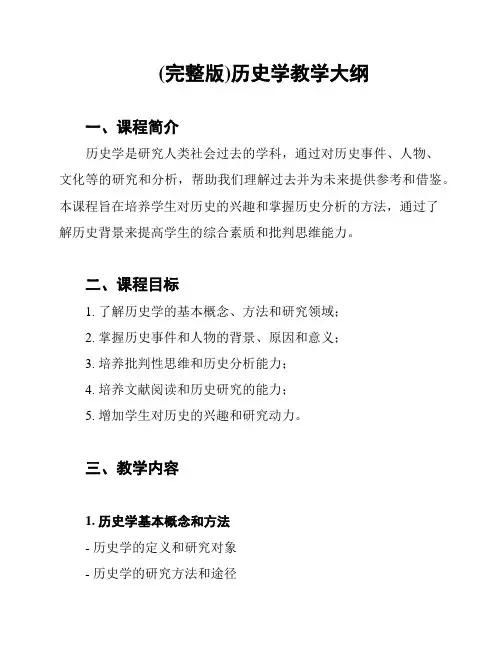 (完整版)历史学教学大纲

一、课程简介

历史学是研究人类社会过去的学科，通过对历史事件、人物、文化等的研究和分析，帮助我们理解过去并为未来提供参考和借鉴。本课程旨在培养学生对历史的兴趣和掌握历史分析的方法，通过了解历史背景来提高学生的综合素质和批判思维能力。

二、课程目标

1. 了解历史学的基本概念、方法和研究领域；

2. 掌握历史事件和人物的背景、原因和意义；

3. 培养批判性思维和历史分析能力；

4. 培养文献阅读和历史研究的能力；

5. 增加学生对历史的兴趣和研究动力。

三、教学内容

1. 历史学基本概念和方法

- 历史学的定义和研究对象

- 历史学的研究方法和途径